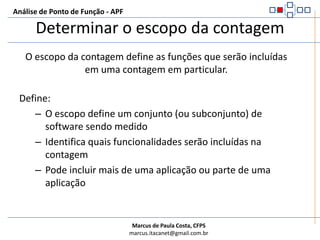 Análise de Ponto de Função - APF

Determinar o escopo da contagem

O escopo da contagem define as funções que serão incluídas em uma contagem em particular.

Define:

– O escopo define um conjunto (ou subconjunto) de software sendo medido

– Identifica quais funcionalidades serão incluídas na contagem

– Pode incluir mais de uma aplicação ou parte de uma aplicação

Marcus de Paula Costa, CFPS
marcus.itacanet@gmail.com.br